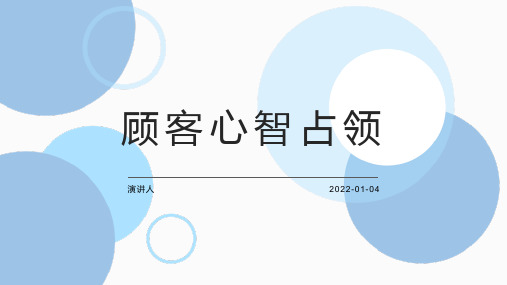 顾客心智占领

演讲人

2022-01-04